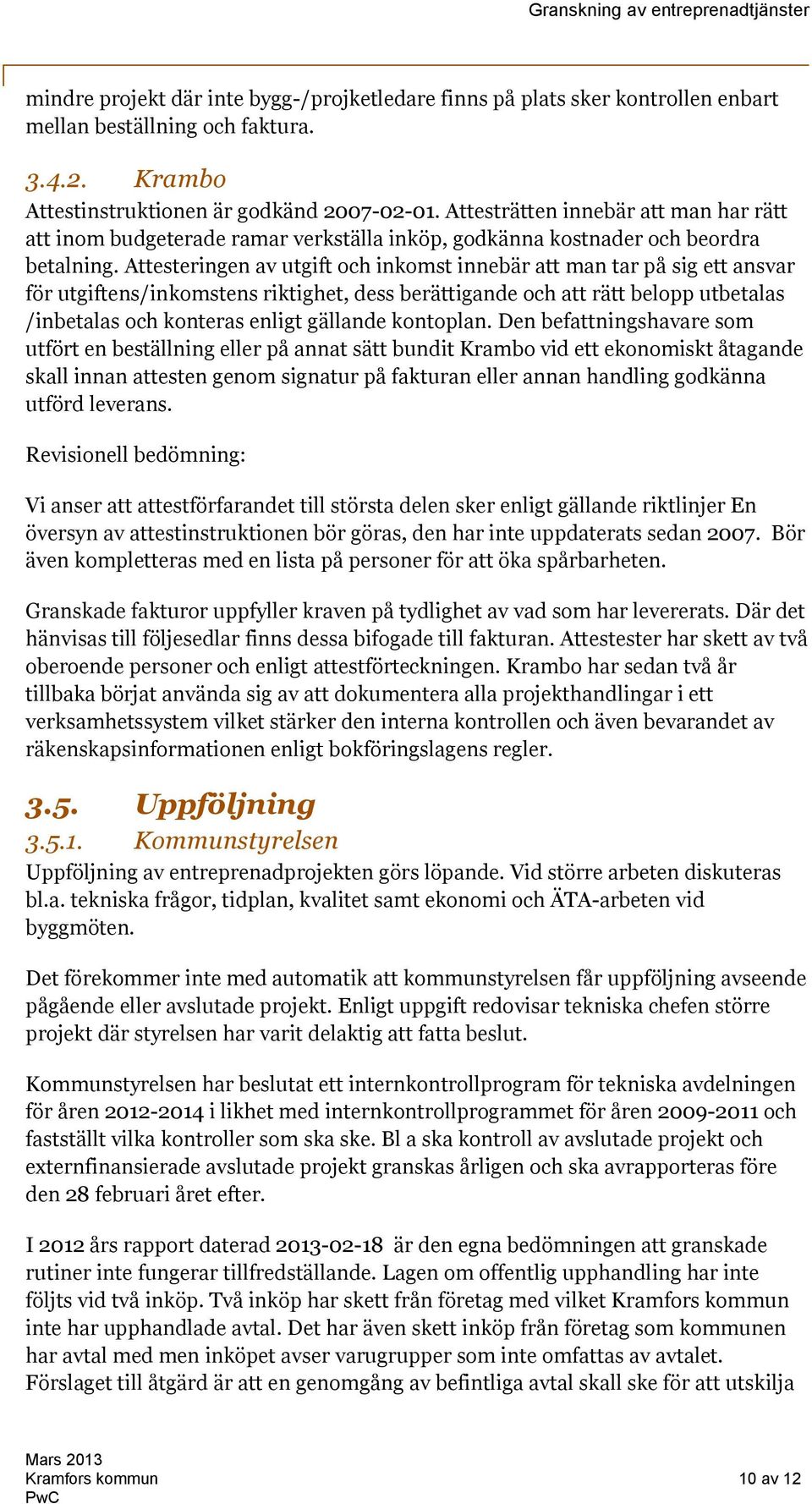 Granskning av entreprenadtjänster

mindre projekt där inte bygg-/projketledare finns på plats sker kontrollen enbart mellan beställning och faktura.

3.4.2. Krambo

Attestinstruktionen är godkänd 2007-02-01. Attesträtten innebär att man har rätt att inom budgeterade ramar verkställa inköp, godkänna kostnader och beordra betalning. Attesteringen av utgift och inkomst innebär att man tar på sig ett ansvar för utgiftens/inkomstens riktighet, dess berättigande och att rätt belopp utbetalas /inbetalas och konteras enligt gällande kontoplan. Den befattningshavare som utfört en beställning eller på annat sätt bundit Krambo vid ett ekonomiskt åtagande skall innan attesten genom signatur på fakturan eller annan handling godkänna utförd leverans.

Revisionell bedömning:

Vi anser att attestförfarandet till största delen sker enligt gällande riktlinjer En översyn av attestinstruktionen bör göras, den har inte uppdaterats sedan 2007. Bör även kompletteras med en lista på personer för att öka spårbarheten.

Granskade fakturor uppfyller kraven på tydlighet av vad som har levererats. Där det hänvisas till följesedlar finns dessa bifogade till fakturan. Attestester har skett av två oberoende personer och enligt attestförteckningen. Krambo har sedan två år tillbaka börjat använda sig av att dokumentera alla projekthandlingar i ett verksamhetssystem vilket stärker den interna kontrollen och även bevarandet av räkenskapsinformationen enligt bokföringslagens regler.

3.5. Uppföljning

3.5.1. Kommunstyrelsen

Uppföljning av entreprenadprojekten görs löpande. Vid större arbeten diskuteras bl.a. tekniska frågor, tidplan, kvalitet samt ekonomi och ÄTA-arbeten vid byggmöten.

Det förekommer inte med automatik att kommunstyrelsen får uppföljning avseende pågående eller avslutade projekt. Enligt uppgift redovisar tekniska chefen större projekt där styrelsen har varit delaktig att fatta beslut.

Kommunstyrelsen har beslutat ett internkontrollprogram för tekniska avdelningen för åren 2012-2014 i likhet med internkontrollprogrammet för åren 2009-2011 och fastställt vilka kontroller som ska ske. Bl a ska kontroll av avslutade projekt och externfinansierade avslutade projekt granskas årligen och ska avrapporteras före den 28 februari året efter.

I 2012 års rapport daterad 2013-02-18 är den egna bedömningen att granskade rutiner inte fungerar tillfredställande. Lagen om offentlig upphandling har inte följts vid två inköp. Två inköp har skett från företag med vilket Kramfors kommun inte har upphandlade avtal. Det har även skett inköp från företag som kommunen har avtal med men inköpet avser varugrupper som inte omfattas av avtalet. Förslaget till åtgärd är att en genomgång av befintliga avtal skall ske för att utskilja

Mars 2013
Kramfors kommun
PwC

10 av 12